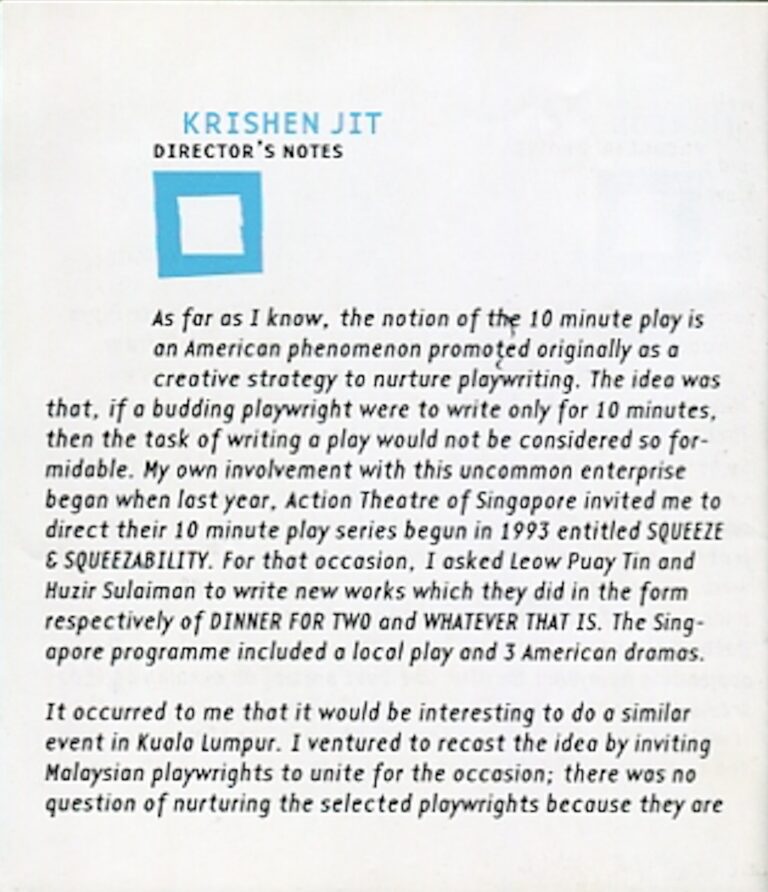 KRISHEN JIT
DIRECTOR'S NOTES

As far as I know, the notion of the 10 minute play is an American phenomenon promoted originally as a creative strategy to nurture playwriting. The idea was that, if a budding playwright were to write only for 10 minutes, then the task of writing a play would not be considered so formidable. My own involvement with this uncommon enterprise began when last year, Action Theatre of Singapore invited me to direct their 10 minute play series begun in 1993 entitled SQUEEZE & SQUEEZABILITY. For that occasion, I asked Leow Puay Tin and Huzir Sulaiman to write new works which they did in the form respectively of DINNER FOR TWO and WHATEVER THAT IS. The Singapore programme included a local play and 3 American dramas.

It occurred to me that it would be interesting to do a similar event in Kuala Lumpur. I ventured to recast the idea by inviting Malaysian playwrights to unite for the occasion; there was no question of nurturing the selected playwrights because they are